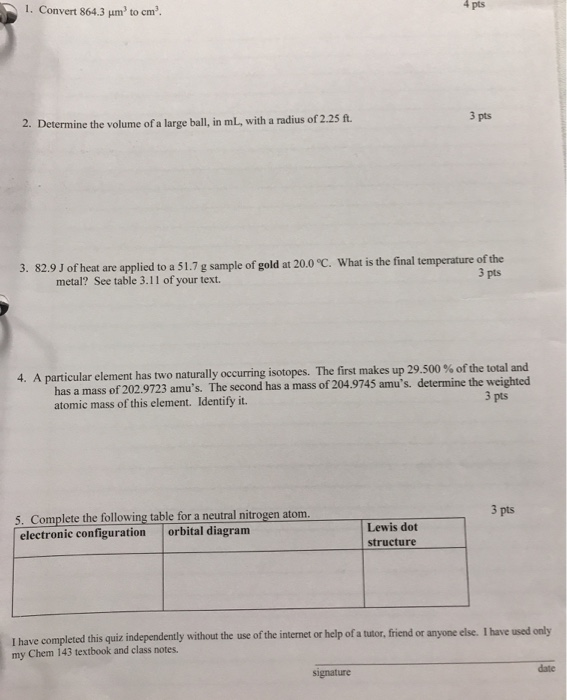 1. Convert 864.3 $\mu m^3$ to $cm^3$.

4 pts

2. Determine the volume of a large ball, in mL, with a radius of 2.25 ft.

3 pts

3. 82.9 J of heat are applied to a 51.7 g sample of **gold** at 20.0 °C. What is the final temperature of the metal? See table 3.11 of your text.

3 pts

4. A particular element has two naturally occurring isotopes. The first makes up 29.500 % of the total and has a mass of 202.9723 amu's. The second has a mass of 204.9745 amu's. determine the weighted atomic mass of this element. Identify it.

3 pts

5. Complete the following table for a neutral nitrogen atom.

3 pts

| electronic configuration | orbital diagram | Lewis dot structure |
|---|---|---|
| | | |

I have completed this quiz independently without the use of the internet or help of a tutor, friend or anyone else. I have used only my Chem 143 textbook and class notes.

signature

date